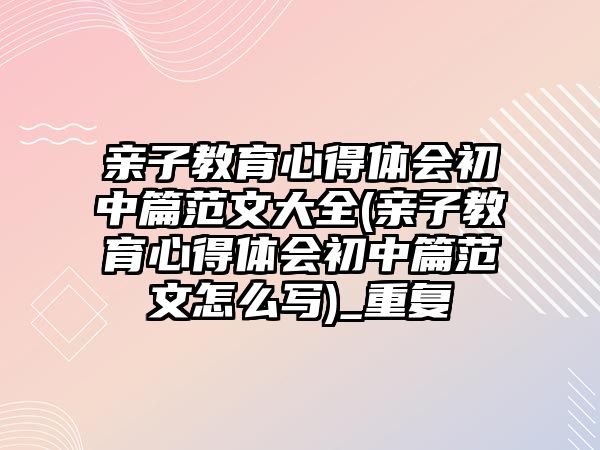 亲子教育心得体会初中篇范文大全(亲子教育心得体会初中篇范文怎么写)_重复